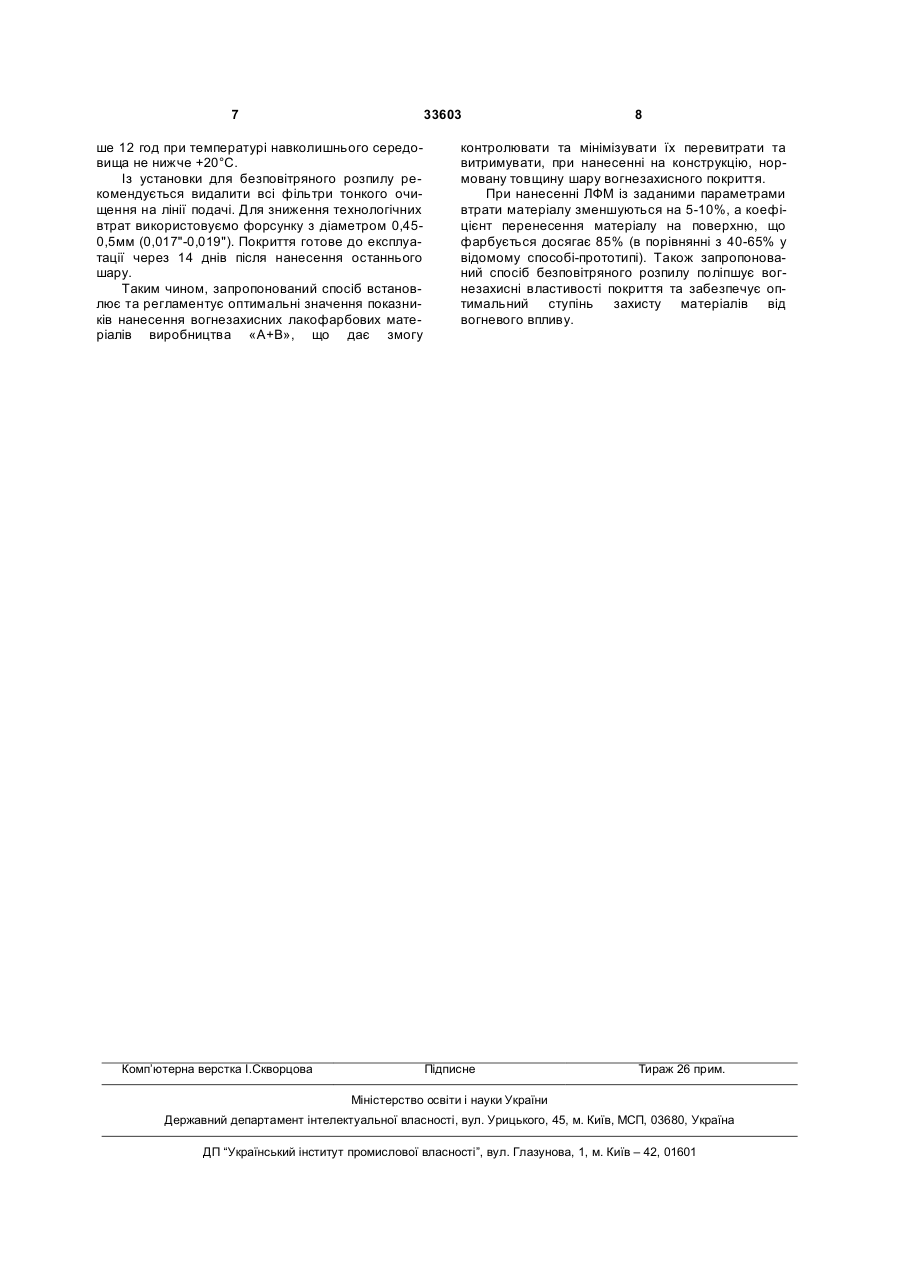 7 33603 8

ше 12 год при температурі навколишнього середовища не нижче +20°С.

Із установки для безповітряного розпилу рекомендується видалити всі фільтри тонкого очищення на лінії подачі. Для зниження технологічних втрат використовуємо форсунку з діаметром 0,45-0,5мм (0,017"-0,019"). Покриття готове до експлуатації через 14 днів після нанесення останнього шару.

Таким чином, запропонований спосіб встановлює та регламентує оптимальні значення показників нанесення вогнезахисних лакофарбових матеріалів виробництва «А+В», що дає змогу контролювати та мінімізувати їх перевитрати та витримувати, при нанесенні на конструкцію, нормовану товщину шару вогнезахисного покриття.

При нанесенні ЛФМ із заданими параметрами втрати матеріалу зменшуються на 5-10%, а коефіцієнт перенесення матеріалу на поверхню, що фарбується досягає 85% (в порівнянні з 40-65% у відомому способі-прототипі). Також запропонований спосіб безповітряного розпилу поліпшує вогнезахисні властивості покриття та забезпечує оптимальний ступінь захисту матеріалів від вогневого впливу.

Комп'ютерна верстка І.Скворцова Підписне Тираж 26 прим.

Міністерство освіти і науки України

Державний департамент інтелектуальної власності, вул. Урицького, 45, м. Київ, МСП, 03680, Україна

ДП "Український інститут промислової власності", вул. Глазунова, 1, м. Київ – 42, 01601